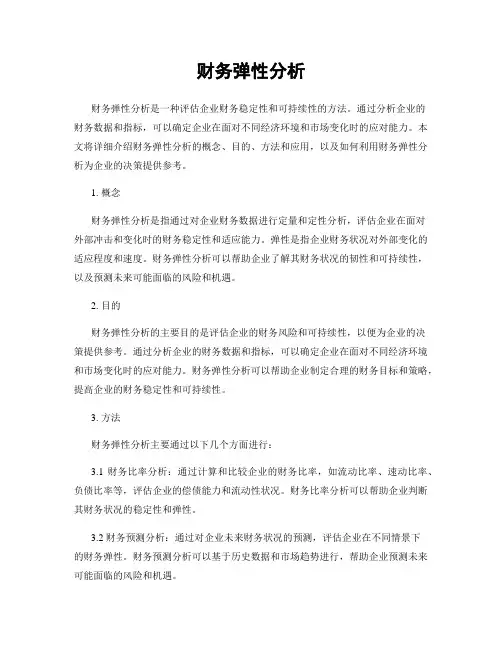 财务弹性分析

财务弹性分析是一种评估企业财务稳定性和可持续性的方法。通过分析企业的财务数据和指标，可以确定企业在面对不同经济环境和市场变化时的应对能力。本文将详细介绍财务弹性分析的概念、目的、方法和应用，以及如何利用财务弹性分析为企业的决策提供参考。

1. 概念

财务弹性分析是指通过对企业财务数据进行定量和定性分析，评估企业在面对外部冲击和变化时的财务稳定性和适应能力。弹性是指企业财务状况对外部变化的适应程度和速度。财务弹性分析可以帮助企业了解其财务状况的韧性和可持续性，以及预测未来可能面临的风险和机遇。

2. 目的

财务弹性分析的主要目的是评估企业的财务风险和可持续性，以便为企业的决策提供参考。通过分析企业的财务数据和指标，可以确定企业在面对不同经济环境和市场变化时的应对能力。财务弹性分析可以帮助企业制定合理的财务目标和策略，提高企业的财务稳定性和可持续性。

3. 方法

财务弹性分析主要通过以下几个方面进行：

3.1 财务比率分析：通过计算和比较企业的财务比率，如流动比率、速动比率、负债比率等，评估企业的偿债能力和流动性状况。财务比率分析可以帮助企业判断其财务状况的稳定性和弹性。

3.2 财务预测分析：通过对企业未来财务状况的预测，评估企业在不同情景下的财务弹性。财务预测分析可以基于历史数据和市场趋势进行，帮助企业预测未来可能面临的风险和机遇。